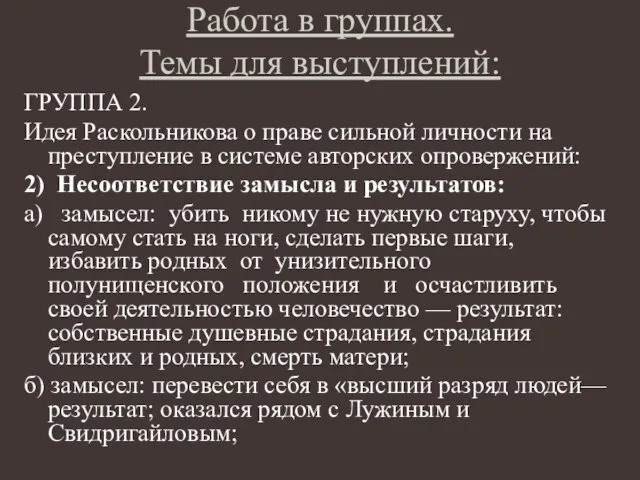 Работа в группах.
Темы для выступлений:

ГРУППА 2.

Идея Раскольникова о праве сильной личности на преступление в системе авторских опровержений:

2) Несоответствие замысла и результатов:

а) замысел: убить никому не нужную старуху, чтобы самому стать на ноги, сделать первые шаги, избавить родных от унизительного полунищенского положения и осчастливить своей деятельностью человечество — результат: собственные душевные страдания, страдания близких и родных, смерть матери;

б) замысел: перевести себя в «высший разряд людей— результат; оказался рядом с Лужиным и Свидригайловым;